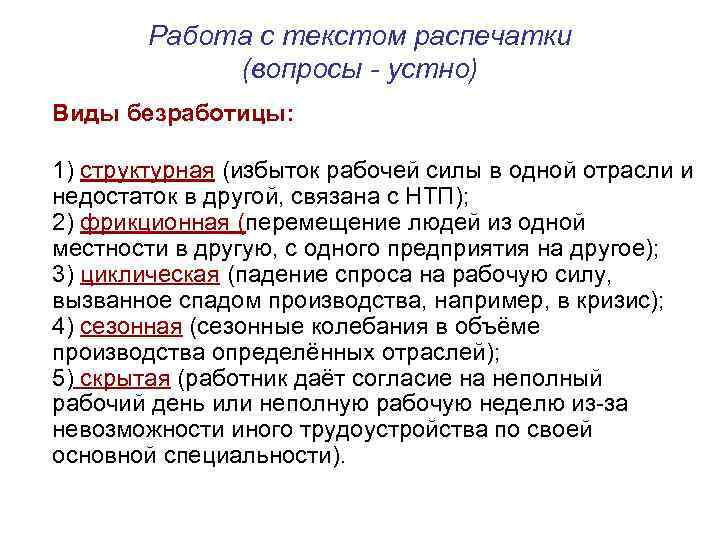 Работа с текстом распечатки
(вопросы - устно)

Виды безработицы:

1) структурная (избыток рабочей силы в одной отрасли и недостаток в другой, связана с НТП);
2) фрикционная (перемещение людей из одной местности в другую, с одного предприятия на другое);
3) циклическая (падение спроса на рабочую силу, вызванное спадом производства, например, в кризис);
4) сезонная (сезонные колебания в объёме производства определённых отраслей);
5) скрытая (работник даёт согласие на неполный рабочий день или неполную рабочую неделю из-за невозможности иного трудоустройства по своей основной специальности).